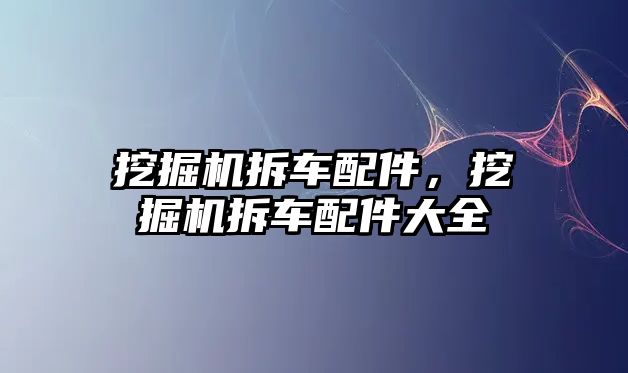 挖掘机拆车配件，挖掘机拆车配件大全